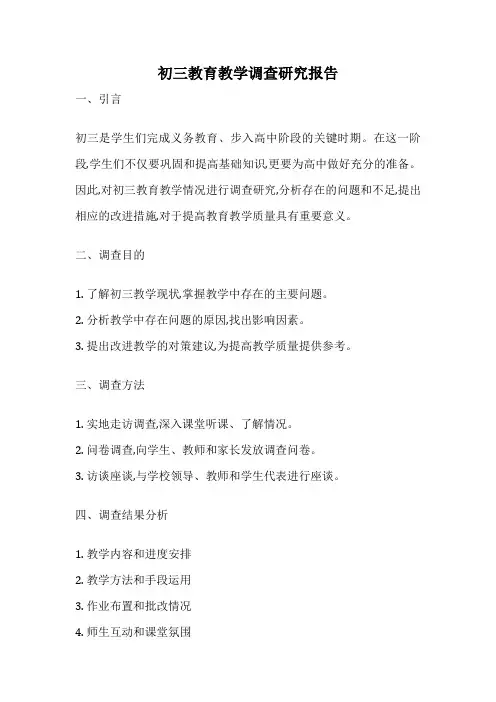 初三教育教学调查研究报告

一、引言

初三是学生们完成义务教育、步入高中阶段的关键时期。在这一阶段,学生们不仅要巩固和提高基础知识,更要为高中做好充分的准备。因此,对初三教育教学情况进行调查研究,分析存在的问题和不足,提出相应的改进措施,对于提高教育教学质量具有重要意义。

二、调查目的

1. 了解初三教学现状,掌握教学中存在的主要问题。

2. 分析教学中存在问题的原因,找出影响因素。

3. 提出改进教学的对策建议,为提高教学质量提供参考。

三、调查方法

1. 实地走访调查,深入课堂听课、了解情况。

2. 问卷调查,向学生、教师和家长发放调查问卷。

3. 访谈座谈,与学校领导、教师和学生代表进行座谈。

四、调查结果分析

1. 教学内容和进度安排

2. 教学方法和手段运用

3. 作业布置和批改情况

4. 师生互动和课堂氛围